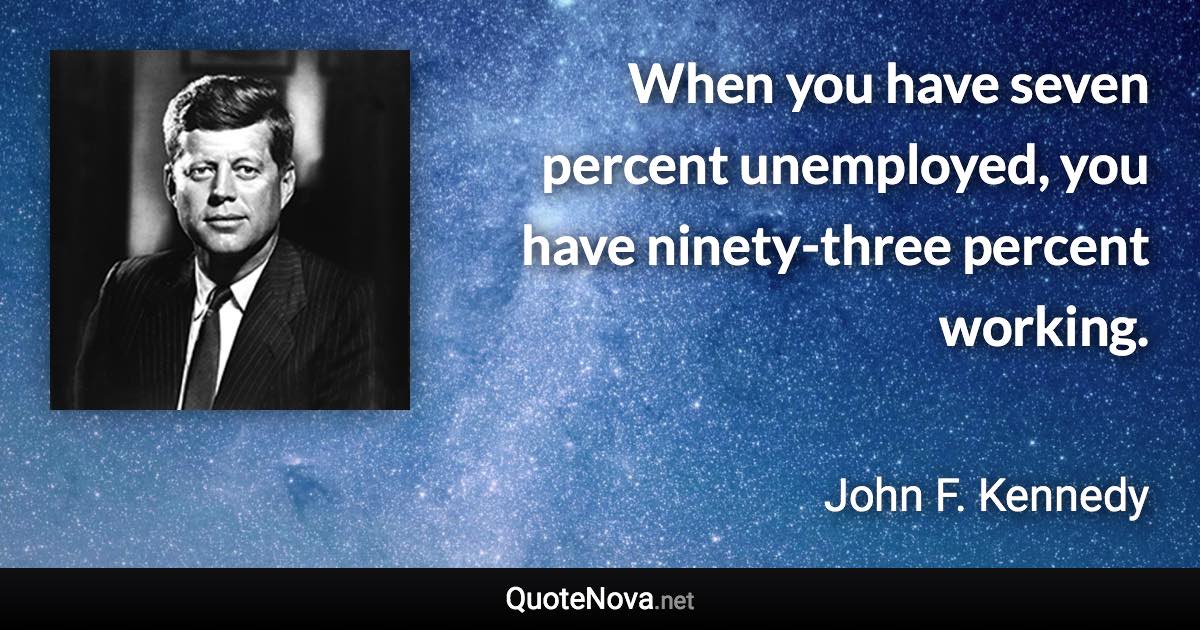 When you have seven percent unemployed, you have ninety-three percent working.

John F. Kennedy

QuoteNova.net